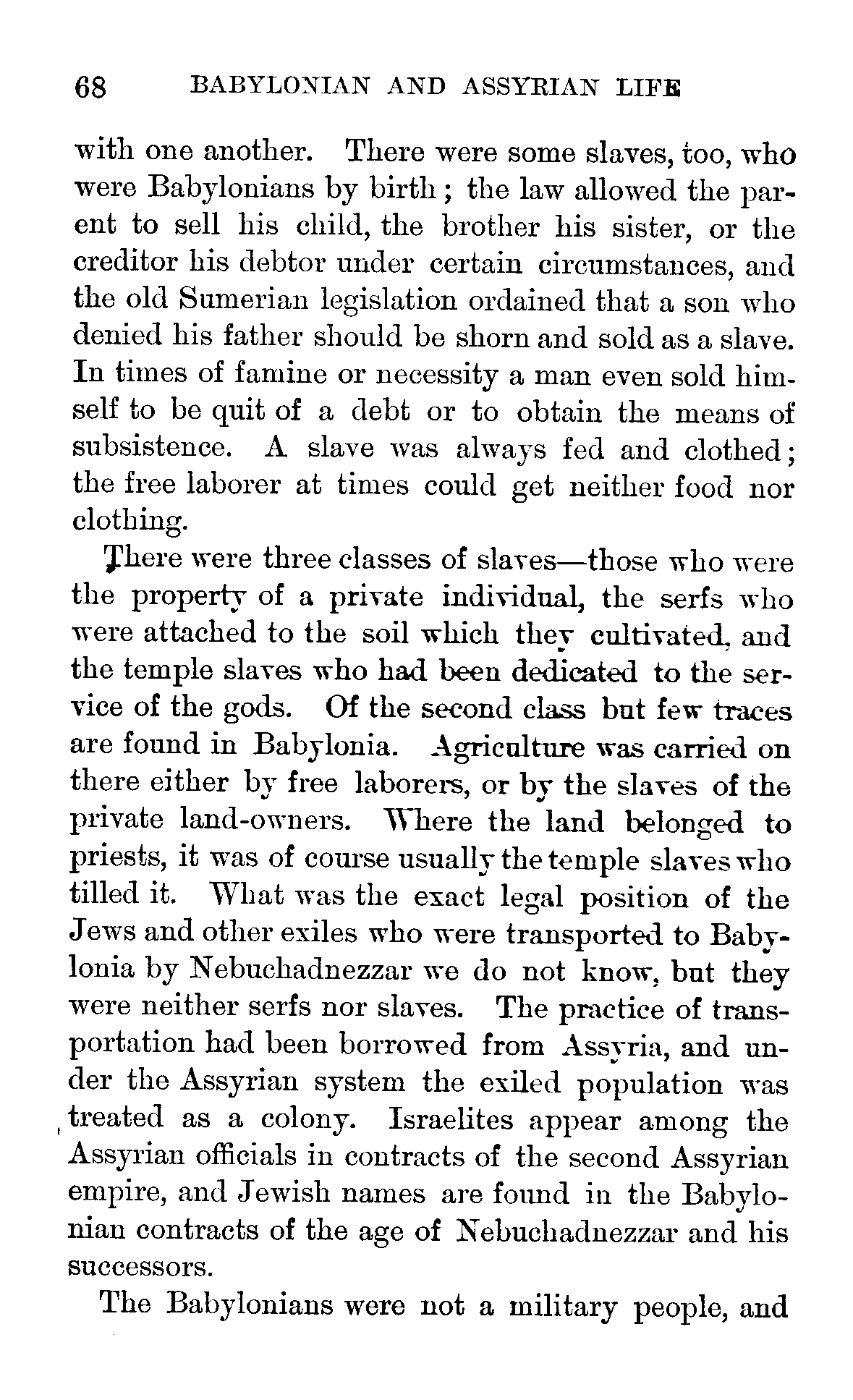 68 BABYLONIAN AND ASSYRIAN LIFE

with one another. There were some slaves, too, who were Babylonians by birth; the law allowed the parent to sell his child, the brother his sister, or the creditor his debtor under certain circumstances, and the old Sumerian legislation ordained that a son who denied his father should be shorn and sold as a slave. In times of famine or necessity a man even sold himself to be quit of a debt or to obtain the means of subsistence. A slave was always fed and clothed; the free laborer at times could get neither food nor clothing.

There were three classes of slaves—those who were the property of a private individual, the serfs who were attached to the soil which they cultivated, and the temple slaves who had been dedicated to the service of the gods. Of the second class but few traces are found in Babylonia. Agriculture was carried on there either by free laborers, or by the slaves of the private land-owners. Where the land belonged to priests, it was of course usually the temple slaves who tilled it. What was the exact legal position of the Jews and other exiles who were transported to Babylonia by Nebuchadnezzar we do not know, but they were neither serfs nor slaves. The practice of transportation had been borrowed from Assyria, and under the Assyrian system the exiled population was treated as a colony. Israelites appear among the Assyrian officials in contracts of the second Assyrian empire, and Jewish names are found in the Babylonian contracts of the age of Nebuchadnezzar and his successors.

The Babylonians were not a military people, and